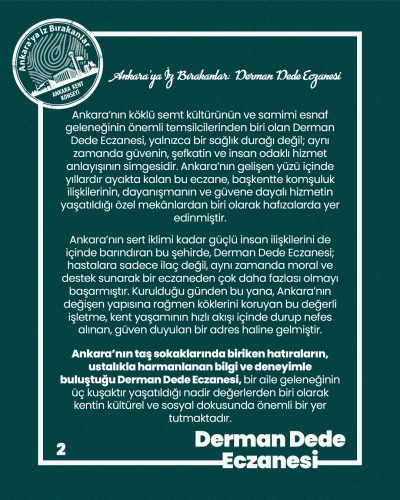 Ankara'ya İz Bırakanlar
ANKARA KENT KONSEYİ

Ankara'ya İz Bırakanlar: Derman Dede Eczanesi

Ankara'nın köklü semt kültürünün ve samimi esnaf geleneğinin önemli temsilcilerinden biri olan Derman Dede Eczanesi, yalnızca bir sağlık durağı değil; aynı zamanda güvenin, şefkatin ve insan odaklı hizmet anlayışının simgesidir. Ankara'nın gelişen yüzü içinde yıllardır ayakta kalan bu eczane, başkentte komşuluk ilişkilerinin, dayanışmanın ve güvene dayalı hizmetin yaşatıldığı özel mekânlardan biri olarak hafızalarda yer edinmiştir.

Ankara'nın sert iklimi kadar güçlü insan ilişkilerini de içinde barındıran bu şehirde, Derman Dede Eczanesi; hastalara sadece ilaç değil, aynı zamanda moral ve destek sunarak bir eczaneden çok daha fazlası olmayı başarmıştır. Kurulduğu günden bu yana, Ankara'nın değişen yapısına rağmen köklerini koruyan bu değerli işletme, kent yaşamının hızlı akışı içinde durup nefes alınan, güven duyulan bir adres haline gelmiştir.

Ankara'nın taş sokaklarında biriken hatıraların, ustalıkla harmanlanan bilgi ve deneyimle buluştuğu Derman Dede Eczanesi, bir aile geleneğinin üç kuşaktır yaşatıldığı nadir değerlerden biri olarak kentin kültürel ve sosyal dokusunda önemli bir yer tutmaktadır.

2

Derman Dede
Eczanesi